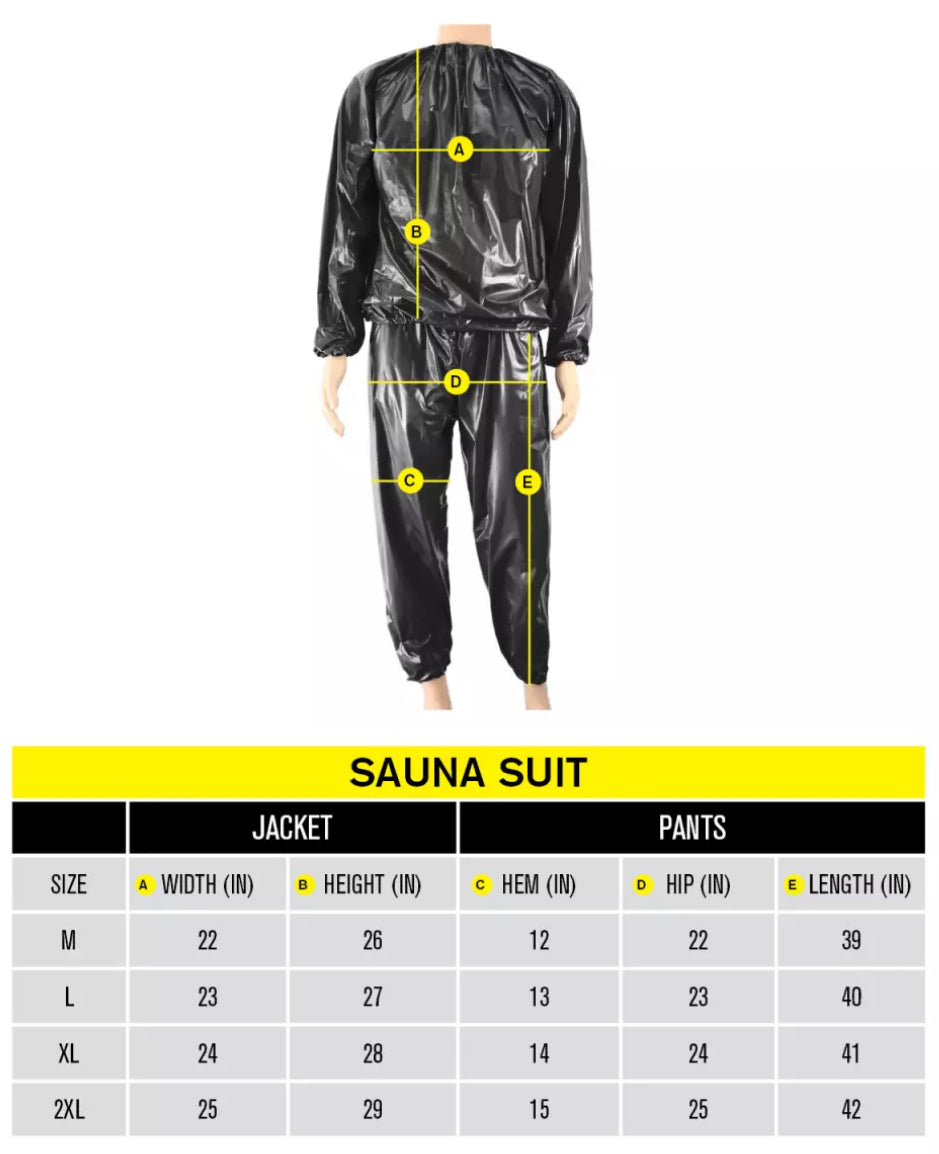 A
B
D
C
E

SAUNA SUIT

| | JACKET | | PANTS | | |
|---|---|---|---|---|---|
| SIZE | A WIDTH (IN) | B HEIGHT (IN) | C HEM (IN) | D HIP (IN) | E LENGTH (IN) |
| M | 22 | 26 | 12 | 22 | 39 |
| L | 23 | 27 | 13 | 23 | 40 |
| XL | 24 | 28 | 14 | 24 | 41 |
| 2XL | 25 | 29 | 15 | 25 | 42 |